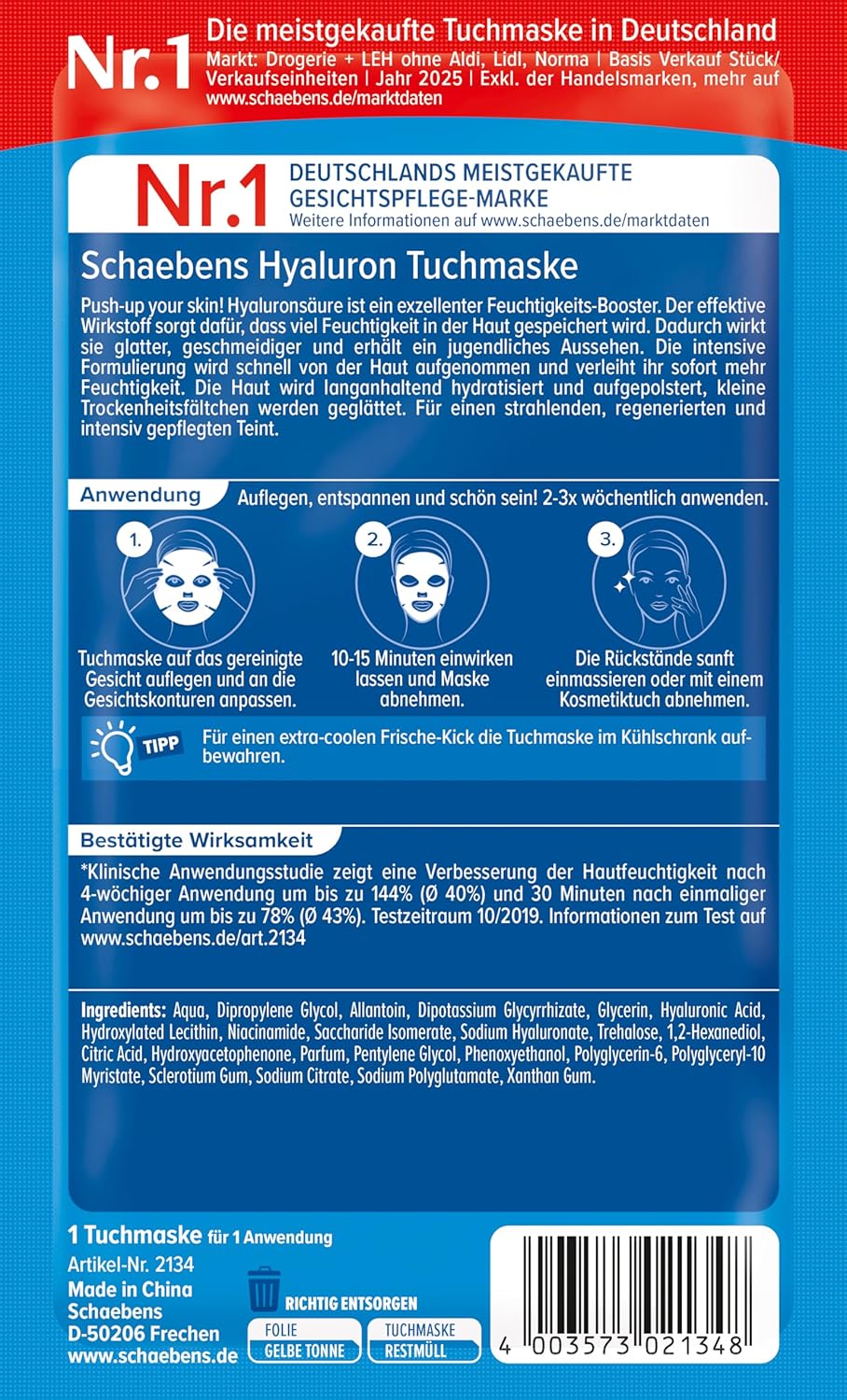 Nr.1 Die meistgekaufte Tuchmaske in Deutschland
Markt: Drogerie + LEH ohne Aldi, Lidl, Norma | Basis Verkauf Stück/ Verkaufseinheiten | Jahr 2025 | Exkl. der Handelsmarken, mehr auf www.schaebens.de/marktdaten

Nr.1 DEUTSCHLANDS MEISTGEKAUFTE GESICHTSPFLEGE-MARKE
Weitere Informationen auf www.schaebens.de/marktdaten

Schaebens Hyaluron Tuchmaske

Push-up your skin! Hyaluronsäure ist ein exzellenter Feuchtigkeits-Booster. Der effektive Wirkstoff sorgt dafür, dass viel Feuchtigkeit in der Haut gespeichert wird. Dadurch wirkt sie glatter, geschmeidiger und erhält ein jugendliches Aussehen. Die intensive Formulierung wird schnell von der Haut aufgenommen und verleiht ihr sofort mehr Feuchtigkeit. Die Haut wird langanhaltend hydratisiert und aufgepolstert, kleine Trockenheitsfältchen werden geglättet. Für einen strahlenden, regenerierten und intensiv gepflegten Teint.

Anwendung Auflegen, entspannen und schön sein! 2-3x wöchentlich anwenden.

1. Tuchmaske auf das gereinigte Gesicht auflegen und an die Gesichtskonturen anpassen.

2. 10-15 Minuten einwirken lassen und Maske abnehmen.

3. Die Rückstände sanft einmassieren oder mit einem Kosmetiktuch abnehmen.

TIPP Für einen extra-coolen Frische-Kick die Tuchmaske im Kühlschrank aufbewahren.

Bestätigte Wirksamkeit
*Klinische Anwendungsstudie zeigt eine Verbesserung der Hautfeuchtigkeit nach 4-wöchiger Anwendung um bis zu 144% (Ø 40%) und 30 Minuten nach einmaliger Anwendung um bis zu 78% (Ø 43%). Testzeitraum 10/2019. Informationen zum Test auf www.schaebens.de/art.2134

Ingredients: Aqua, Dipropylene Glycol, Allantoin, Dipotassium Glycyrrhizate, Glycerin, Hyaluronic Acid, Hydroxylated Lecithin, Niacinamide, Saccharide Isomerate, Sodium Hyaluronate, Trehalose, 1,2-Hexanediol, Citric Acid, Hydroxyacetophenone, Parfum, Pentylene Glycol, Phenoxyethanol, Polyglycerin-6, Polyglyceryl-10 Myristate, Sclerotium Gum, Sodium Citrate, Sodium Polyglutamate, Xanthan Gum.

1 Tuchmaske für 1 Anwendung
Artikel-Nr. 2134
Made in China
Schaebens
D-50206 Frechen
www.schaebens.de

RICHTIG ENTSORGEN
FOLIE GELBE TONNE
TUCHMASKE RESTMÜLL

4 003573 021348